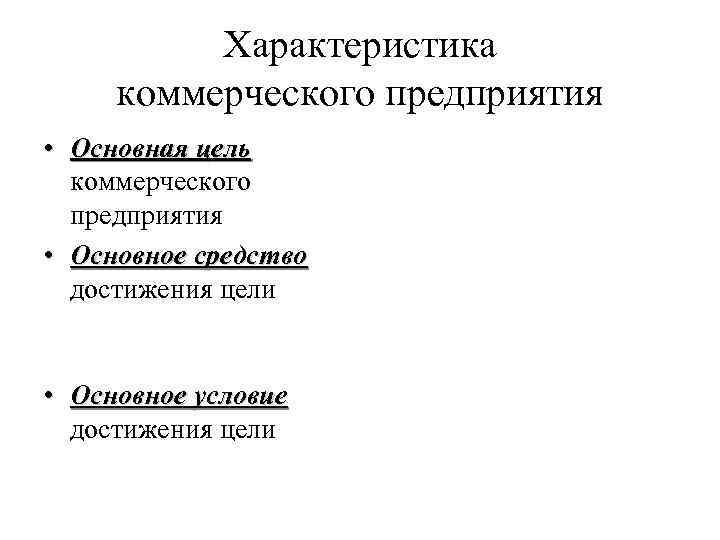 Характеристика коммерческого предприятия

• Основная цель коммерческого предприятия
• Основное средство достижения цели

• Основное условие достижения цели